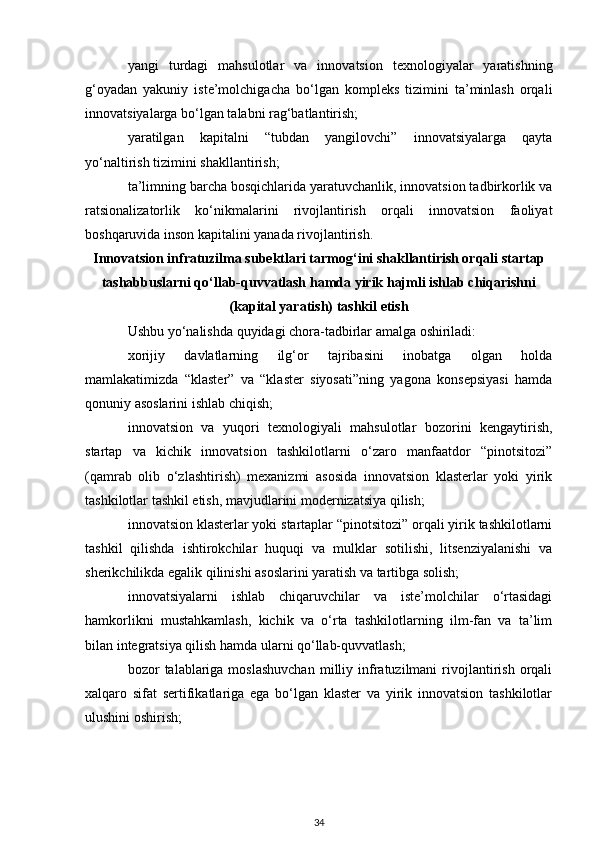 yangi turdagi mahsulotlar va innovatsion texnologiyalar yaratishning g‘oyadan yakuniy iste’molchigacha bo‘lgan kompleks tizimini ta’minlash orqali innovatsiyalarga bo‘lgan talabni rag‘batlantirish;

yaratilgan kapitalni “tubdan yangilovchi” innovatsiyalarga qayta yo‘naltirish tizimini shakllantirish;

ta’limning barcha bosqichlarida yaratuvchanlik, innovatsion tadbirkorlik va ratsionalizatorlik ko‘nikmalarini rivojlantirish orqali innovatsion faoliyat boshqaruvida inson kapitalini yanada rivojlantirish.

Innovatsion infratuzilma subektlari tarmog‘ini shakllantirish orqali startap tashabbuslarni qo‘llab-quvvatlash hamda yirik hajmli ishlab chiqarishni (kapital yaratish) tashkil etish

Ushbu yo‘nalishda quyidagi chora-tadbirlar amalga oshiriladi:

xorijiy davlatlarning ilg‘or tajribasini inobatga olgan holda mamlakatimizda “klaster” va “klaster siyosati”ning yagona konsepsiyasi hamda qonuniy asoslarini ishlab chiqish;

innovatsion va yuqori texnologiyali mahsulotlar bozorini kengaytirish, startap va kichik innovatsion tashkilotlarni o‘zaro manfaatdor “pinotsitozi” (qamrab olib o‘zlashtirish) mexanizmi asosida innovatsion klasterlar yoki yirik tashkilotlar tashkil etish, mavjudlarini modernizatsiya qilish;

innovatsion klasterlar yoki startaplar “pinotsitozi” orqali yirik tashkilotlarni tashkil qilishda ishtirokchilar huquqi va mulklar sotilishi, litsenziyalanishi va sherikchilikda egalik qilinishi asoslarini yaratish va tartibga solish;

innovatsiyalarni ishlab chiqaruvchilar va iste’molchilar o‘rtasidagi hamkorlikni mustahkamlash, kichik va o‘rta tashkilotlarning ilm-fan va ta’lim bilan integratsiya qilish hamda ularni qo‘llab-quvvatlash;

bozor talablariga moslashuvchan milliy infratuzilmani rivojlantirish orqali xalqaro sifat sertifikatlariga ega bo‘lgan klaster va yirik innovatsion tashkilotlar ulushini oshirish;

34